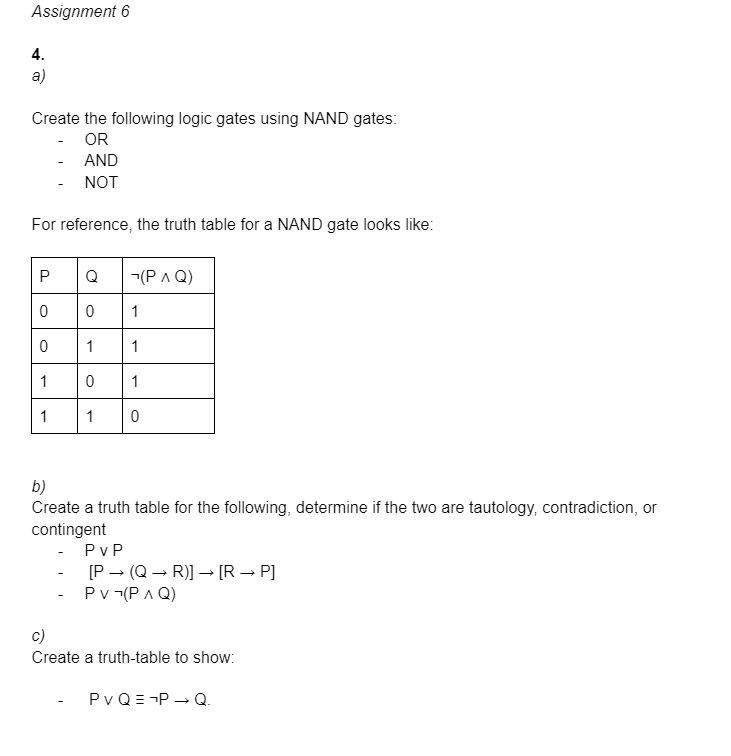 Assignment 6

4.
a)

Create the following logic gates using NAND gates:
- OR
- AND
- NOT

For reference, the truth table for a NAND gate looks like:

| P | Q | $\neg(P \wedge Q)$ |
|---|---|---|
| 0 | 0 | 1 |
| 0 | 1 | 1 |
| 1 | 0 | 1 |
| 1 | 1 | 0 |

b)
Create a truth table for the following, determine if the two are tautology, contradiction, or contingent
- $P \vee P$
- $[P \rightarrow (Q \rightarrow R)] \rightarrow [R \rightarrow P]$
- $P \vee \neg(P \wedge Q)$

c)
Create a truth-table to show:

- $P \vee Q \equiv \neg P \rightarrow Q$.